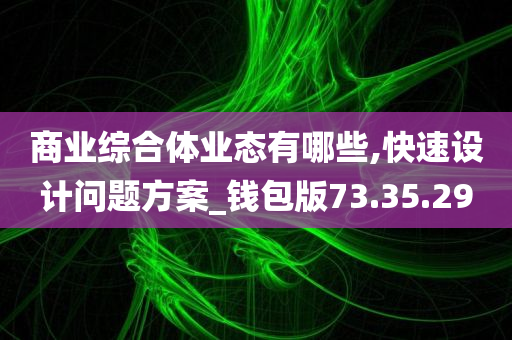 商业综合体业态有哪些,快速设计问题方案_钱包版73.35.29